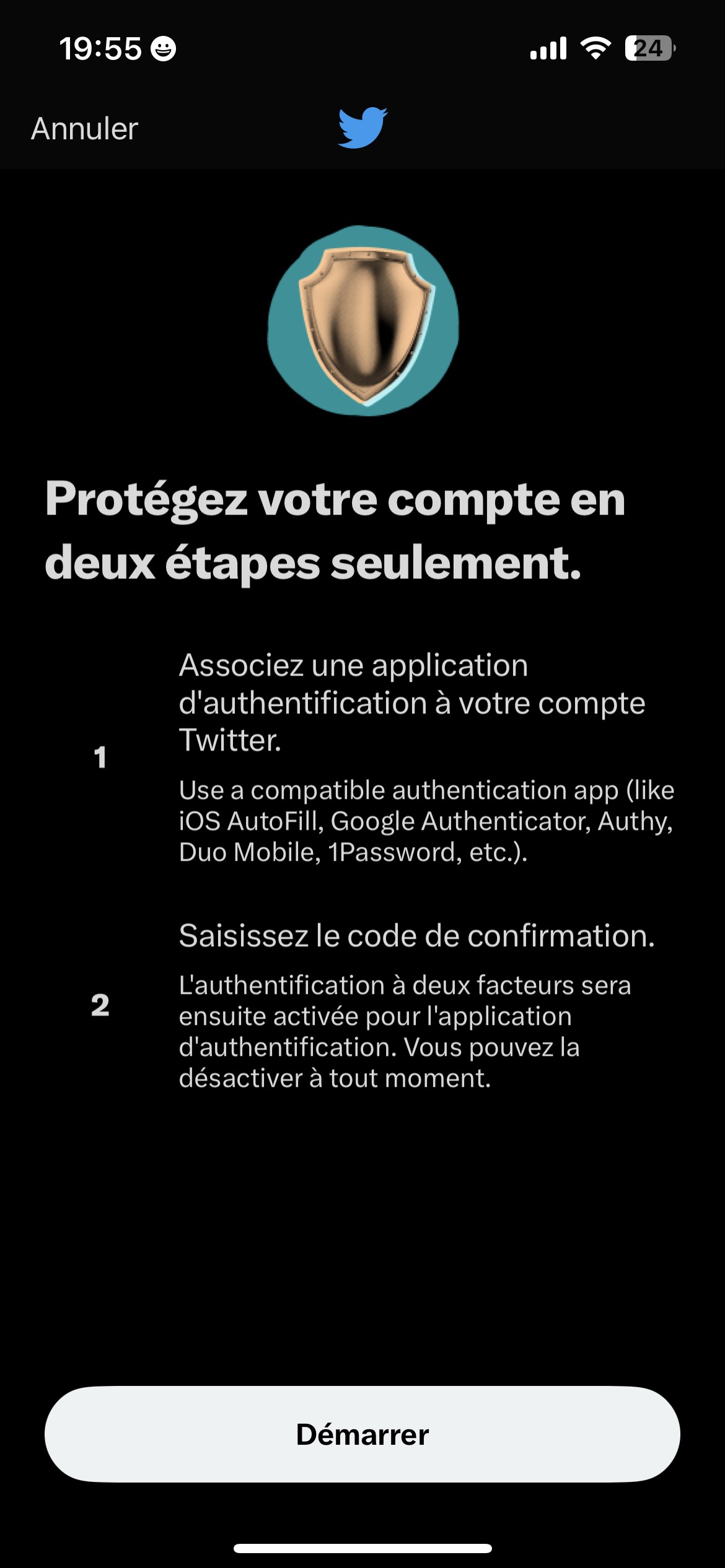 19:55

24

Annuler

Protégez votre compte en deux étapes seulement.

1

Associez une application d'authentification à votre compte Twitter.

Use a compatible authentication app (like iOS AutoFill, Google Authenticator, Authy, Duo Mobile, 1Password, etc.).

2

Saisissez le code de confirmation.

L'authentification à deux facteurs sera ensuite activée pour l'application d'authentification. Vous pouvez la désactiver à tout moment.

Démarrer